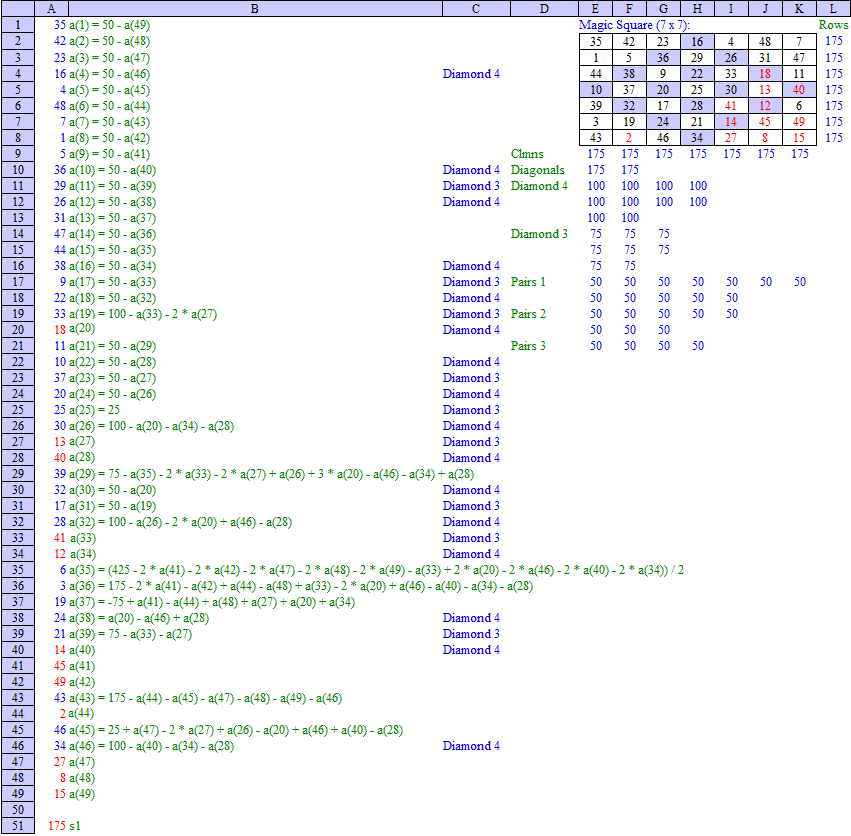 | | A | B | C | D | E | F | G | H | I | J | K | L |
|---|---|---|---|---|---|---|---|---|---|---|---|---|
| 1 | 35 | a(1) = 50 - a(49) | | | Magic Square (7 x 7): | | | | | | | Rows |
| 2 | 42 | a(2) = 50 - a(48) | | | 35 | 42 | 23 | 16 | 4 | 48 | 7 | 175 |
| 3 | 23 | a(3) = 50 - a(47) | | | 1 | 5 | 36 | 29 | 26 | 31 | 47 | 175 |
| 4 | 16 | a(4) = 50 - a(46) | Diamond 4 | | 44 | 38 | 9 | 22 | 33 | 18 | 11 | 175 |
| 5 | 4 | a(5) = 50 - a(45) | | | 10 | 37 | 20 | 25 | 30 | 13 | 40 | 175 |
| 6 | 48 | a(6) = 50 - a(44) | | | 39 | 32 | 17 | 28 | 41 | 12 | 6 | 175 |
| 7 | 7 | a(7) = 50 - a(43) | | | 3 | 19 | 24 | 21 | 14 | 45 | 49 | 175 |
| 8 | 1 | a(8) = 50 - a(42) | | | 43 | 2 | 46 | 34 | 27 | 8 | 15 | 175 |
| 9 | 5 | a(9) = 50 - a(41) | | Clmns | 175 | 175 | 175 | 175 | 175 | 175 | 175 | |
| 10 | 36 | a(10) = 50 - a(40) | Diamond 4 | Diagonals | 175 | 175 | | | | | | |
| 11 | 29 | a(11) = 50 - a(39) | Diamond 3 | Diamond 4 | 100 | 100 | 100 | 100 | | | | |
| 12 | 26 | a(12) = 50 - a(38) | Diamond 4 | | 100 | 100 | 100 | 100 | | | | |
| 13 | 31 | a(13) = 50 - a(37) | | | 100 | 100 | | | | | | |
| 14 | 47 | a(14) = 50 - a(36) | | Diamond 3 | 75 | 75 | 75 | | | | | |
| 15 | 44 | a(15) = 50 - a(35) | | | 75 | 75 | 75 | | | | | |
| 16 | 38 | a(16) = 50 - a(34) | Diamond 4 | | 75 | 75 | | | | | | |
| 17 | 9 | a(17) = 50 - a(33) | Diamond 3 | Pairs 1 | 50 | 50 | 50 | 50 | 50 | 50 | 50 | |
| 18 | 22 | a(18) = 50 - a(32) | Diamond 4 | | 50 | 50 | 50 | 50 | 50 | | | |
| 19 | 33 | a(19) = 100 - a(33) - 2 * a(27) | Diamond 3 | Pairs 2 | 50 | 50 | 50 | 50 | 50 | | | |
| 20 | 18 | a(20) | Diamond 4 | | 50 | 50 | 50 | | | | | |
| 21 | 11 | a(21) = 50 - a(29) | | Pairs 3 | 50 | 50 | 50 | 50 | | | | |
| 22 | 10 | a(22) = 50 - a(28) | Diamond 4 | | | | | | | | | |
| 23 | 37 | a(23) = 50 - a(27) | Diamond 3 | | | | | | | | | |
| 24 | 20 | a(24) = 50 - a(26) | Diamond 4 | | | | | | | | | |
| 25 | 25 | a(25) = 25 | Diamond 3 | | | | | | | | | |
| 26 | 30 | a(26) = 100 - a(20) - a(34) - a(28) | Diamond 4 | | | | | | | | | |
| 27 | 13 | a(27) | Diamond 3 | | | | | | | | | |
| 28 | 40 | a(28) | Diamond 4 | | | | | | | | | |
| 29 | 39 | a(29) = 75 - a(35) - 2 * a(33) - 2 * a(27) + a(26) + 3 * a(20) - a(46) - a(34) + a(28) | | | | | | | | | | |
| 30 | 32 | a(30) = 50 - a(20) | Diamond 4 | | | | | | | | | |
| 31 | 17 | a(31) = 50 - a(19) | Diamond 3 | | | | | | | | | |
| 32 | 28 | a(32) = 100 - a(26) - 2 * a(20) + a(46) - a(28) | Diamond 4 | | | | | | | | | |
| 33 | 41 | a(33) | Diamond 3 | | | | | | | | | |
| 34 | 12 | a(34) | Diamond 4 | | | | | | | | | |
| 35 | 6 | a(35) = (425 - 2 * a(41) - 2 * a(42) - 2 * a(47) - 2 * a(48) - 2 * a(49) - a(33) + 2 * a(20) - 2 * a(46) - 2 * a(40) - 2 * a(34)) / 2 | | | | | | | | | | |
| 36 | 3 | a(36) = 175 - 2 * a(41) - a(42) + a(44) - a(48) + a(33) - 2 * a(20) + a(46) - a(40) - a(34) - a(28) | | | | | | | | | | |
| 37 | 19 | a(37) = -75 + a(41) - a(44) + a(48) + a(27) + a(20) + a(34) | | | | | | | | | | |
| 38 | 24 | a(38) = a(20) - a(46) + a(28) | Diamond 4 | | | | | | | | | |
| 39 | 21 | a(39) = 75 - a(33) - a(27) | Diamond 3 | | | | | | | | | |
| 40 | 14 | a(40) | Diamond 4 | | | | | | | | | |
| 41 | 45 | a(41) | | | | | | | | | | |
| 42 | 49 | a(42) | | | | | | | | | | |
| 43 | 43 | a(43) = 175 - a(44) - a(45) - a(47) - a(48) - a(49) - a(46) | | | | | | | | | | |
| 44 | 2 | a(44) | | | | | | | | | | |
| 45 | 46 | a(45) = 25 + a(47) - 2 * a(27) + a(26) - a(20) + a(46) + a(40) - a(28) | | | | | | | | | | |
| 46 | 34 | a(46) = 100 - a(40) - a(34) - a(28) | Diamond 4 | | | | | | | | | |
| 47 | 27 | a(47) | | | | | | | | | | |
| 48 | 8 | a(48) | | | | | | | | | | |
| 49 | 15 | a(49) | | | | | | | | | | |
| 50 | | | | | | | | | | | | |
| 51 | 175 | s1 | | | | | | | | | | |